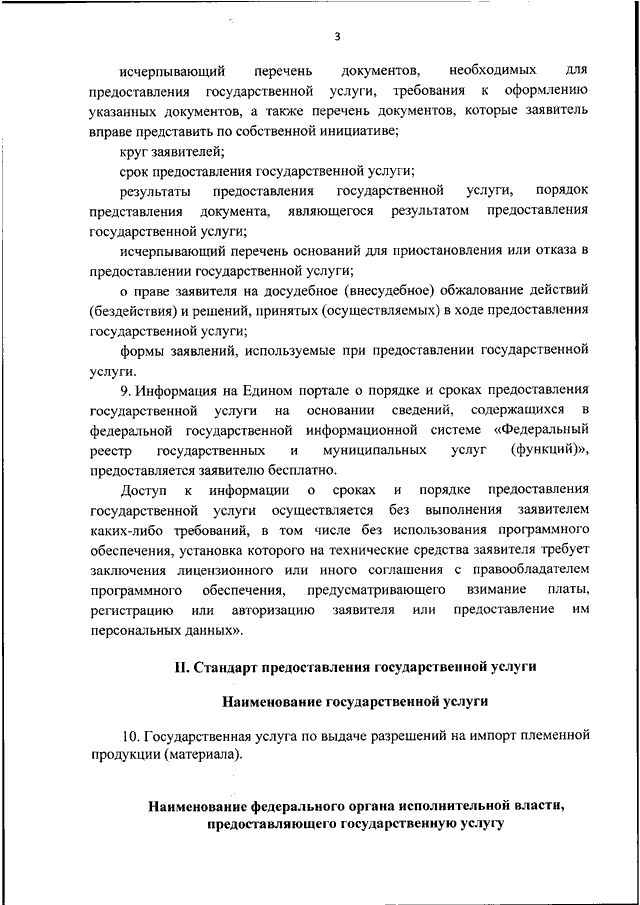 3

исчерпывающий перечень документов, необходимых для предоставления государственной услуги, требования к оформлению указанных документов, а также перечень документов, которые заявитель вправе представить по собственной инициативе;

круг заявителей;

срок предоставления государственной услуги;

результаты предоставления государственной услуги, порядок представления документа, являющегося результатом предоставления государственной услуги;

исчерпывающий перечень оснований для приостановления или отказа в предоставлении государственной услуги;

о праве заявителя на досудебное (внесудебное) обжалование действий (бездействия) и решений, принятых (осуществляемых) в ходе предоставления государственной услуги;

формы заявлений, используемые при предоставлении государственной услуги.

9. Информация на Едином портале о порядке и сроках предоставления государственной услуги на основании сведений, содержащихся в федеральной государственной информационной системе «Федеральный реестр государственных и муниципальных услуг (функций)», предоставляется заявителю бесплатно.

Доступ к информации о сроках и порядке предоставления государственной услуги осуществляется без выполнения заявителем каких-либо требований, в том числе без использования программного обеспечения, установка которого на технические средства заявителя требует заключения лицензионного или иного соглашения с правообладателем программного обеспечения, предусматривающего взимание платы, регистрацию или авторизацию заявителя или предоставление им персональных данных».

II. Стандарт предоставления государственной услуги

Наименование государственной услуги

10. Государственная услуга по выдаче разрешений на импорт племенной продукции (материала).

Наименование федерального органа исполнительной власти, предоставляющего государственную услугу